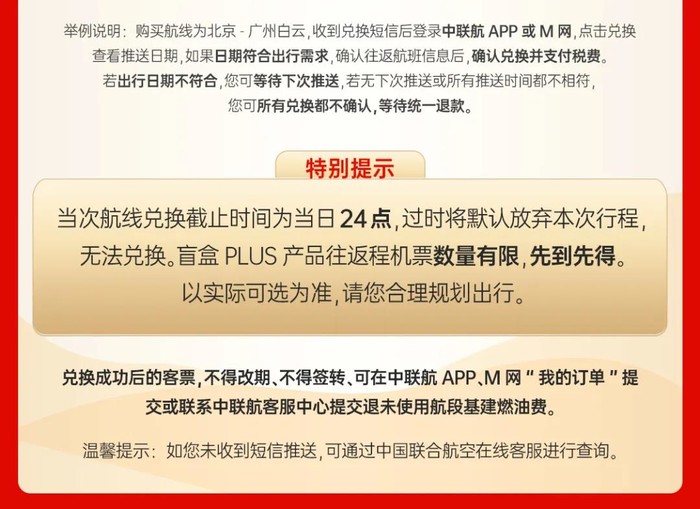 举例说明：购买航线为北京-广州白云，收到兑换短信后登录中联航APP或M网，点击兑换查看推送日期，如果日期符合出行需求，确认往返航班信息后，确认兑换并支付税费。若出行日期不符合，您可等待下次推送，若无下次推送或所有推送时间都不相符，您可所有兑换都不确认，等待统一退款。

特别提示

当次航线兑换截止时间为当日24点，过时将默认放弃本次行程，无法兑换。盲盒PLUS产品往返程机票数量有限，先到先得。以实际可选为准，请您合理规划出行。

兑换成功后的客票，不得改期、不得签转、可在中联航APP、M网“我的订单”提交或联系中联航客服中心提交退未使用航段基建燃油费。

温馨提示：如您未收到短信推送，可通过中国联合航空在线客服进行查询。